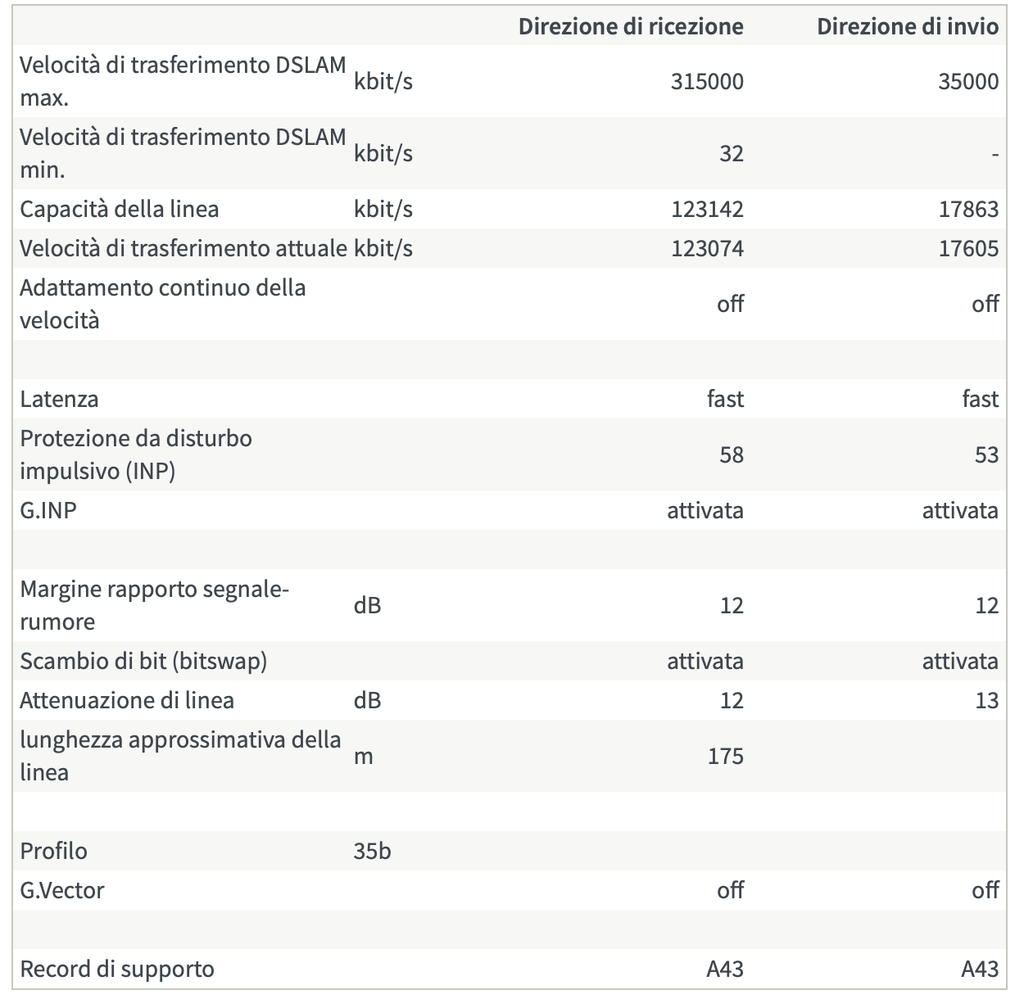 | | | Direzione di ricezione | Direzione di invio |
|---|---|---|---|
| Velocità di trasferimento DSLAM max. | kbit/s | 315000 | 35000 |
| Velocità di trasferimento DSLAM min. | kbit/s | 32 | - |
| Capacità della linea | kbit/s | 123142 | 17863 |
| Velocità di trasferimento attuale | kbit/s | 123074 | 17605 |
| Adattamento continuo della velocità | | off | off |
| | | | |
| Latenza | | fast | fast |
| Protezione da disturbo impulsivo (INP) | | 58 | 53 |
| G.INP | | attivata | attivata |
| | | | |
| Margine rapporto segnale-rumore | dB | 12 | 12 |
| Scambio di bit (bitswap) | | attivata | attivata |
| Attenuazione di linea | dB | 12 | 13 |
| lunghezza approssimativa della linea | m | 175 | |
| | | | |
| Profilo | 35b | | |
| G.Vector | | off | off |
| | | | |
| Record di supporto | | A43 | A43 |